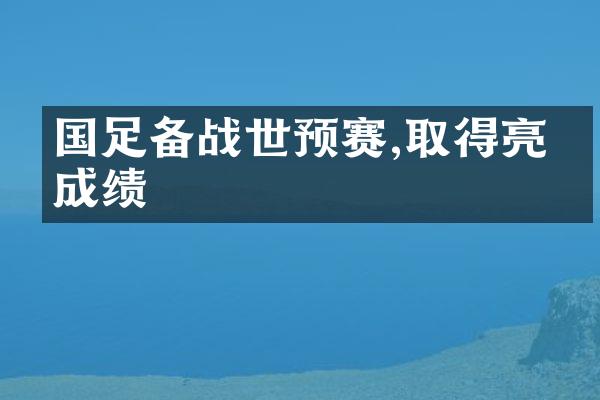 国足备战世预赛,取得亮成绩